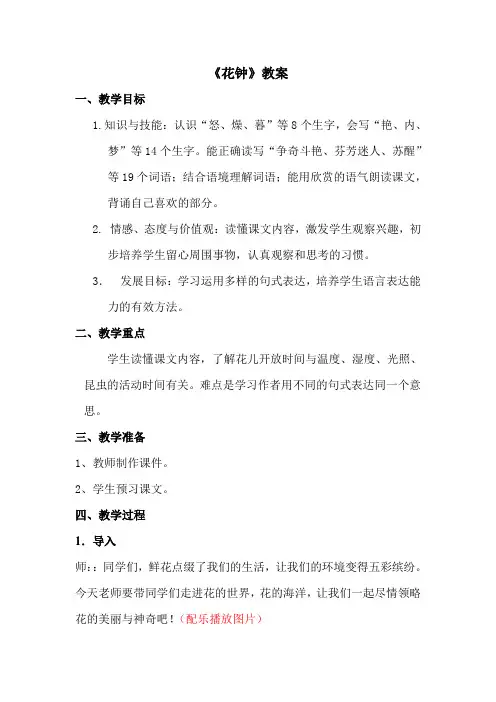 《花钟》教案

一、教学目标

1.知识与技能：认识“怒、燥、暮”等8个生字，会写“艳、内、梦”等14个生字。能正确读写“争奇斗艳、芬芳迷人、苏醒”等19个词语；结合语境理解词语；能用欣赏的语气朗读课文，背诵自己喜欢的部分。

2. 情感、态度与价值观：读懂课文内容，激发学生观察兴趣，初步培养学生留心周围事物，认真观察和思考的习惯。

3. 发展目标：学习运用多样的句式表达，培养学生语言表达能力的有效方法。

二、教学重点

学生读懂课文内容，了解花儿开放时间与温度、湿度、光照、昆虫的活动时间有关。难点是学习作者用不同的句式表达同一个意思。

三、教学准备

1、教师制作课件。

2、学生预习课文。

四、教学过程

1. 导入

师：：同学们，鲜花点缀了我们的生活，让我们的环境变得五彩缤纷。今天老师要带同学们走进花的世界，花的海洋，让我们一起尽情领略花的美丽与神奇吧！（配乐播放图片）